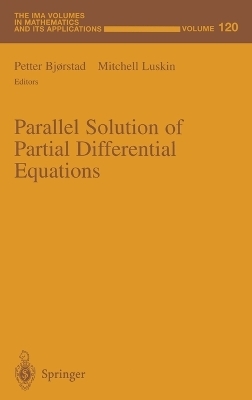 THE IMA VOLUMES IN MATHEMATICS AND ITS APPLICATIONS VOLUME 120

Petter Bjørstad Mitchell Luskin
Editors

Parallel Solution of Partial Differential Equations

Springer